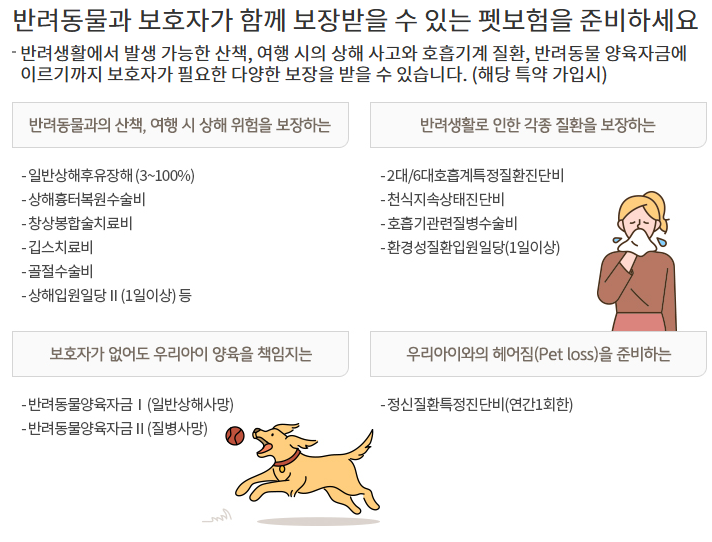 반려동물과 보호자가 함께 보장받을 수 있는 펫보험을 준비하세요

- 반려생활에서 발생 가능한 산책, 여행 시의 상해 사고와 호흡기계 질환, 반려동물 양육자금에 이르기까지 보호자가 필요한 다양한 보장을 받을 수 있습니다. (해당 특약 가입시)

반려동물과의 산책, 여행 시 상해 위험을 보장하는

- 일반상해후유장해 (3~100%)
- 상해흉터복원수술비
- 창상봉합술치료비
- 깁스치료비
- 골절수술비
- 상해입원일당 II (1일이상) 등

반려생활로 인한 각종 질환을 보장하는

- 2대/6대호흡계특정질환진단비
- 천식지속상태진단비
- 호흡기관련질병수술비
- 환경성질환입원일당(1일이상)

보호자가 없어도 우리아이 양육을 책임지는

- 반려동물양육자금 I (일반상해사망)
- 반려동물양육자금 II (질병사망)

우리아이와의 헤어짐(Pet loss)을 준비하는

- 정신질환특정진단비(연간1회한)